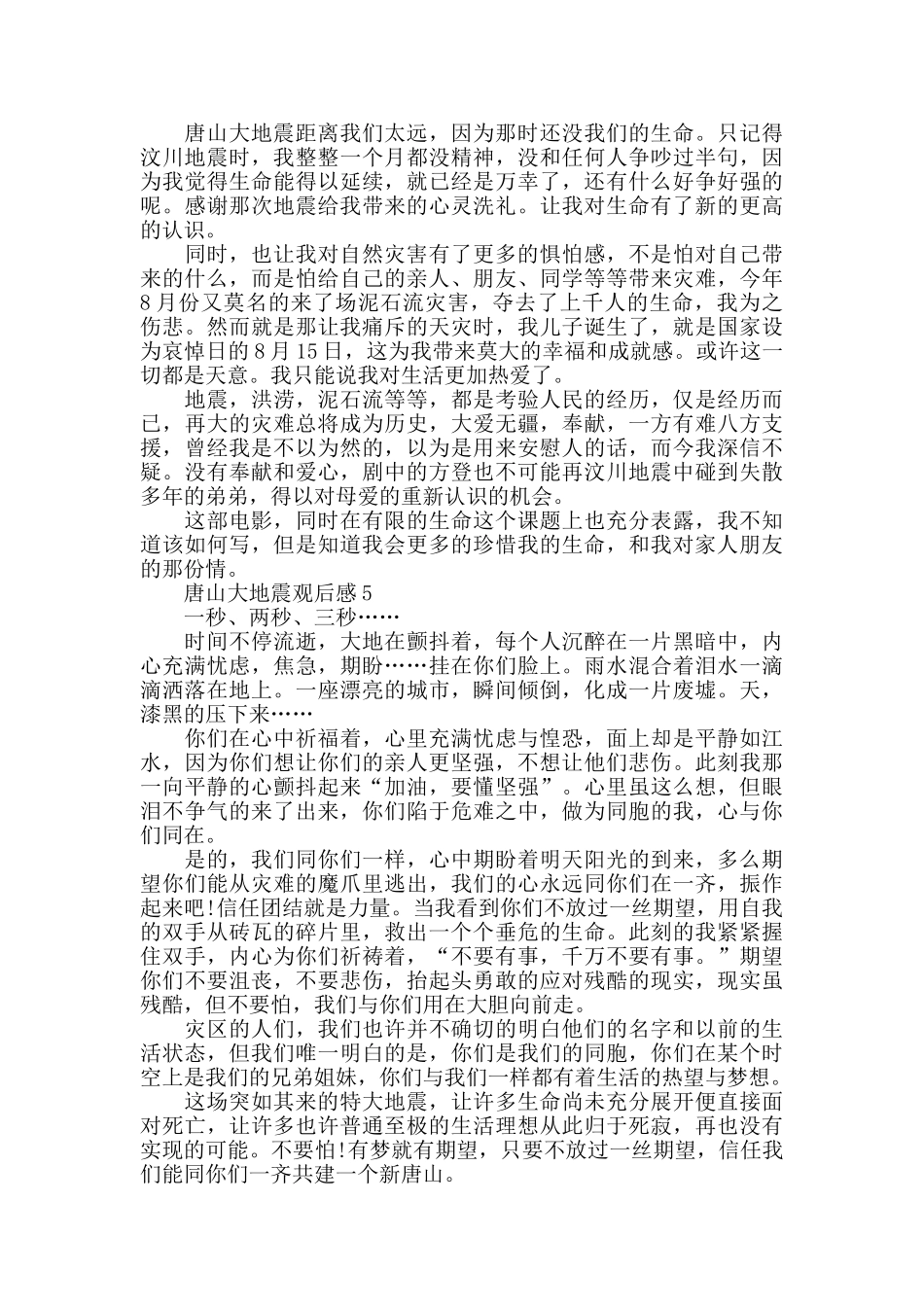 唐山大地震距离我们太远，因为那时还没我们的生命。只记得汶川地震时，我整整一个月都没精神，没和任何人争吵过半句，因为我觉得生命能得以延续，就已经是万幸了，还有什么好争好强的呢。感谢那次地震给我带来的心灵洗礼。让我对生命有了新的更高的认识。

同时，也让我对自然灾害有了更多的惧怕感，不是怕对自己带来的什么，而是怕给自己的亲人、朋友、同学等等带来灾难，今年8月份又莫名的来了场泥石流灾害，夺去了上千人的生命，我为之伤悲。然而就是那让我痛斥的天灾时，我儿子诞生了，就是国家设为哀悼日的8月15日，这为我带来莫大的幸福和成就感。或许这一切都是天意。我只能说我对生活更加热爱了。

地震，洪涝，泥石流等等，都是考验人民的经历，仅是经历而已，再大的灾难总将成为历史，大爱无疆，奉献，一方有难八方支援，曾经我是不以为然的，以为是用来安慰人的话，而今我深信不疑。没有奉献和爱心，剧中的方登也不可能再汶川地震中碰到失散多年的弟弟，得以对母爱的重新认识的机会。

这部电影，同时在有限的生命这个课题上也充分表露，我不知道该如何写，但是知道我会更多的珍惜我的生命，和我对家人朋友的那份情。

唐山大地震观后感5

一秒、两秒、三秒……

时间不停流逝，大地在颤抖着，每个人沉醉在一片黑暗中，内心充满忧虑，焦急，期盼……挂在你们脸上。雨水混合着泪水一滴滴洒落在地上。一座漂亮的城市，瞬间倾倒，化成一片废墟。天，漆黑的压下来……

你们在心中祈福着，心里充满忧虑与惶恐，面上却是平静如江水，因为你们想让你们的亲人更坚强，不想让他们悲伤。此刻我那一向平静的心颤抖起来“加油，要懂坚强”。心里虽这么想，但眼泪不争气的来了出来，你们陷于危难之中，做为同胞的我，心与你们同在。

是的，我们同你们一样，心中期盼着明天阳光的到来，多么期望你们能从灾难的魔爪里逃出，我们的心永远同你们在一齐，振作起来吧!信任团结就是力量。当我看到你们不放过一丝期望，用自我的双手从砖瓦的碎片里，救出一个个垂危的生命。此刻的我紧紧握住双手，内心为你们祈祷着，“不要有事，千万不要有事。”期望你们不要沮丧，不要悲伤，抬起头勇敢的应对残酷的现实，现实虽残酷，但不要怕，我们与你们用在大胆向前走。

灾区的人们，我们也许并不确切的明白他们的名字和以前的生活状态，但我们唯一明白的是，你们是我们的同胞，你们在某个时空上是我们的兄弟姐妹，你们与我们一样都有着生活的热望与梦想。

这场突如其来的特大地震，让许多生命尚未充分展开便直接面对死亡，让许多也许普通至极的生活理想从此归于死寂，再也没有实现的可能。不要怕!有梦就有期望，只要不放过一丝期望，信任我们能同你们一齐共建一个新唐山。